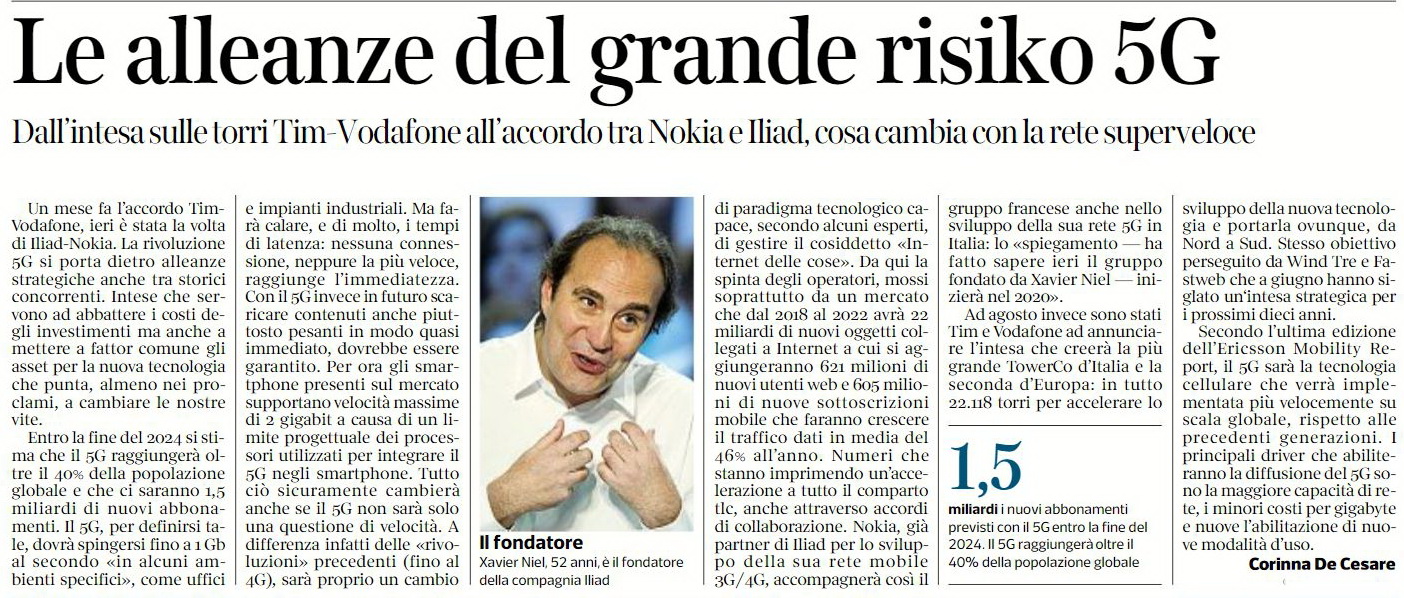 Le alleanze del grande risiko 5G

Dall'intesa sulle torri Tim-Vodafone all'accordo tra Nokia e Iliad, cosa cambia con la rete superveloce

Un mese fa l'accordo Tim-Vodafone, ieri è stata la volta di Iliad-Nokia. La rivoluzione 5G si porta dietro alleanze strategiche anche tra storici concorrenti. Intese che servono ad abbattere i costi degli investimenti ma anche a mettere a fattor comune gli asset per la nuova tecnologia che punta, almeno nei proclami, a cambiare le nostre vite.

Entro la fine del 2024 si stima che il 5G raggiungerà oltre il 40% della popolazione globale e che ci saranno 1,5 miliardi di nuovi abbonamenti. Il 5G, per definirsi tale, dovrà spingersi fino a 1 Gb al secondo «in alcuni ambienti specifici», come uffici e impianti industriali. Ma farà calare, e di molto, i tempi di latenza: nessuna connessione, neppure la più veloce, raggiunge l'immediatezza. Con il 5G invece in futuro scaricare contenuti anche piuttosto pesanti in modo quasi immediato, dovrebbe essere garantito. Per ora gli smartphone presenti sul mercato supportano velocità massime di 2 gigabit a causa di un limite progettuale dei processori utilizzati per integrare il 5G negli smartphone. Tutto ciò sicuramente cambierà anche se il 5G non sarà solo una questione di velocità. A differenza infatti delle «rivoluzioni» precedenti (fino al 4G), sarà proprio un cambio di paradigma tecnologico capace, secondo alcuni esperti, di gestire il cosiddetto «Internet delle cose». Da qui la spinta degli operatori, mossi soprattutto da un mercato che dal 2018 al 2022 avrà 22 miliardi di nuovi oggetti collegati a Internet a cui si aggiungeranno 621 milioni di nuovi utenti web e 605 milioni di nuove sottoscrizioni mobile che faranno crescere il traffico dati in media del 46% all'anno. Numeri che stanno imprimendo un'accelerazione a tutto il comparto tlc, anche attraverso accordi di collaborazione. Nokia, già partner di Iliad per lo sviluppo della sua rete mobile 3G/4G, accompagnerà così il gruppo francese anche nello sviluppo della sua rete 5G in Italia: lo «spiegamento — ha fatto sapere ieri il gruppo fondato da Xavier Niel — inizierà nel 2020».

Ad agosto invece sono stati Tim e Vodafone ad annunciare l'intesa che creerà la più grande TowerCo d'Italia e la seconda d'Europa: in tutto 22.118 torri per accelerare lo sviluppo della nuova tecnologia e portarla ovunque, da Nord a Sud. Stesso obiettivo perseguito da Wind Tre e Fastweb che a giugno hanno siglato un'intesa strategica per i prossimi dieci anni.

Secondo l'ultima edizione dell'Ericsson Mobility Report, il 5G sarà la tecnologia cellulare che verrà implementata più velocemente su scala globale, rispetto alle precedenti generazioni. I principali driver che abiliteranno la diffusione del 5G sono la maggiore capacità di rete, i minori costi per gigabyte e nuove l'abilitazione di nuove modalità d'uso.

Corinna De Cesare

Il fondatore
Xavier Niel, 52 anni, è il fondatore della compagnia Iliad

1,5
miliardi i nuovi abbonamenti previsti con il 5G entro la fine del 2024. Il 5G raggiungerà oltre il 40% della popolazione globale